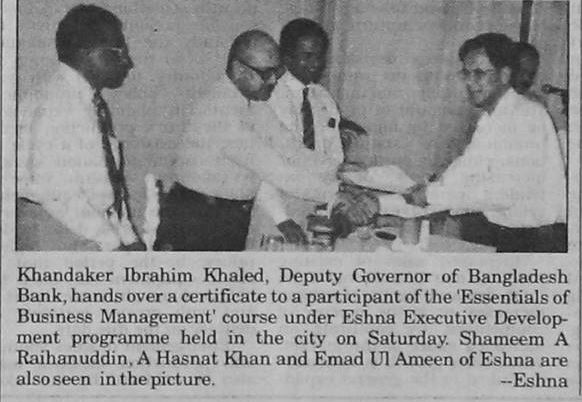 Khandaker Ibrahim Khaled, Deputy Governor of Bangladesh Bank, hands over a certificate to a participant of the 'Essentials of Business Management' course under Eshna Executive Development programme held in the city on Saturday. Shameem A Raihanuddin, A Hasnat Khan and Emad Ul Ameen of Eshna are also seen in the picture. --Eshna